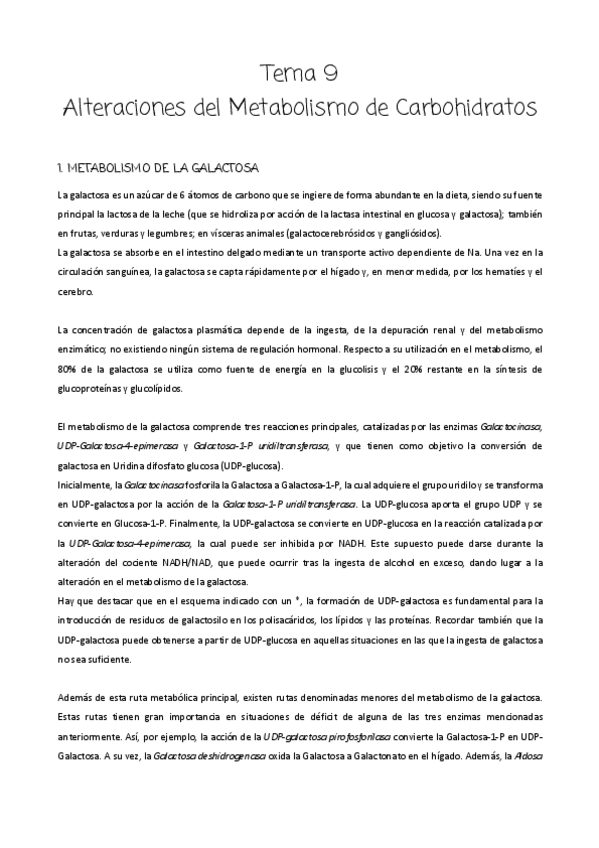 Tema 9
Alteraciones del Metabolismo de Carbohidratos

1. METABOLISMO DE LA GALACTOSA

La galactosa es un azúcar de 6 átomos de carbono que se ingiere de forma abundante en la dieta, siendo su fuente principal la lactosa de la leche (que se hidroliza por acción de la lactasa intestinal en glucosa y galactosa); también en frutas, verduras y legumbres; en vísceras animales (galactocerebrósidos y gangliósidos).
La galactosa se absorbe en el intestino delgado mediante un transporte activo dependiente de Na. Una vez en la circulación sanguínea, la galactosa se capta rápidamente por el hígado y, en menor medida, por los hematíes y el cerebro.

La concentración de galactosa plasmática depende de la ingesta, de la depuración renal y del metabolismo enzimático; no existiendo ningún sistema de regulación hormonal. Respecto a su utilización en el metabolismo, el 80% de la galactosa se utiliza como fuente de energía en la glucolisis y el 20% restante en la síntesis de glucoproteínas y glucolípidos.

El metabolismo de la galactosa comprende tres reacciones principales, catalizadas por las enzimas Galactocinasa, UDP-Galactosa-4-epimerasa y Galactosa-1-P uridiltransferasa, y que tienen como objetivo la conversión de galactosa en Uridina difosfato glucosa (UDP-glucosa).
Inicialmente, la Galactocinasa fosforila la Galactosa a Galactosa-1-P, la cual adquiere el grupo uridilo y se transforma en UDP-galactosa por la acción de la Galactosa-1-P uridiltransferasa. La UDP-glucosa aporta el grupo UDP y se convierte en Glucosa-1-P. Finalmente, la UDP-galactosa se convierte en UDP-glucosa en la reacción catalizada por la UDP-Galactosa-4-epimerasa, la cual puede ser inhibida por NADH. Este supuesto puede darse durante la alteración del cociente NADH/NAD, que puede ocurrir tras la ingesta de alcohol en exceso, dando lugar a la alteración en el metabolismo de la galactosa.
Hay que destacar que en el esquema indicado con un *, la formación de UDP-galactosa es fundamental para la introducción de residuos de galactosilo en los polisacáridos, los lípidos y las proteínas. Recordar también que la UDP-galactosa puede obtenerse a partir de UDP-glucosa en aquellas situaciones en las que la ingesta de galactosa no sea suficiente.

Además de esta ruta metabólica principal, existen rutas denominadas menores del metabolismo de la galactosa. Estas rutas tienen gran importancia en situaciones de déficit de alguna de las tres enzimas mencionadas anteriormente. Así, por ejemplo, la acción de la UDP-galactosa pirofosforilasa convierte la Galactosa-1-P en UDP-Galactosa. A su vez, la Galactosa deshidrogenasa oxida la Galactosa a Galactonato en el hígado. Además, la Aldosa